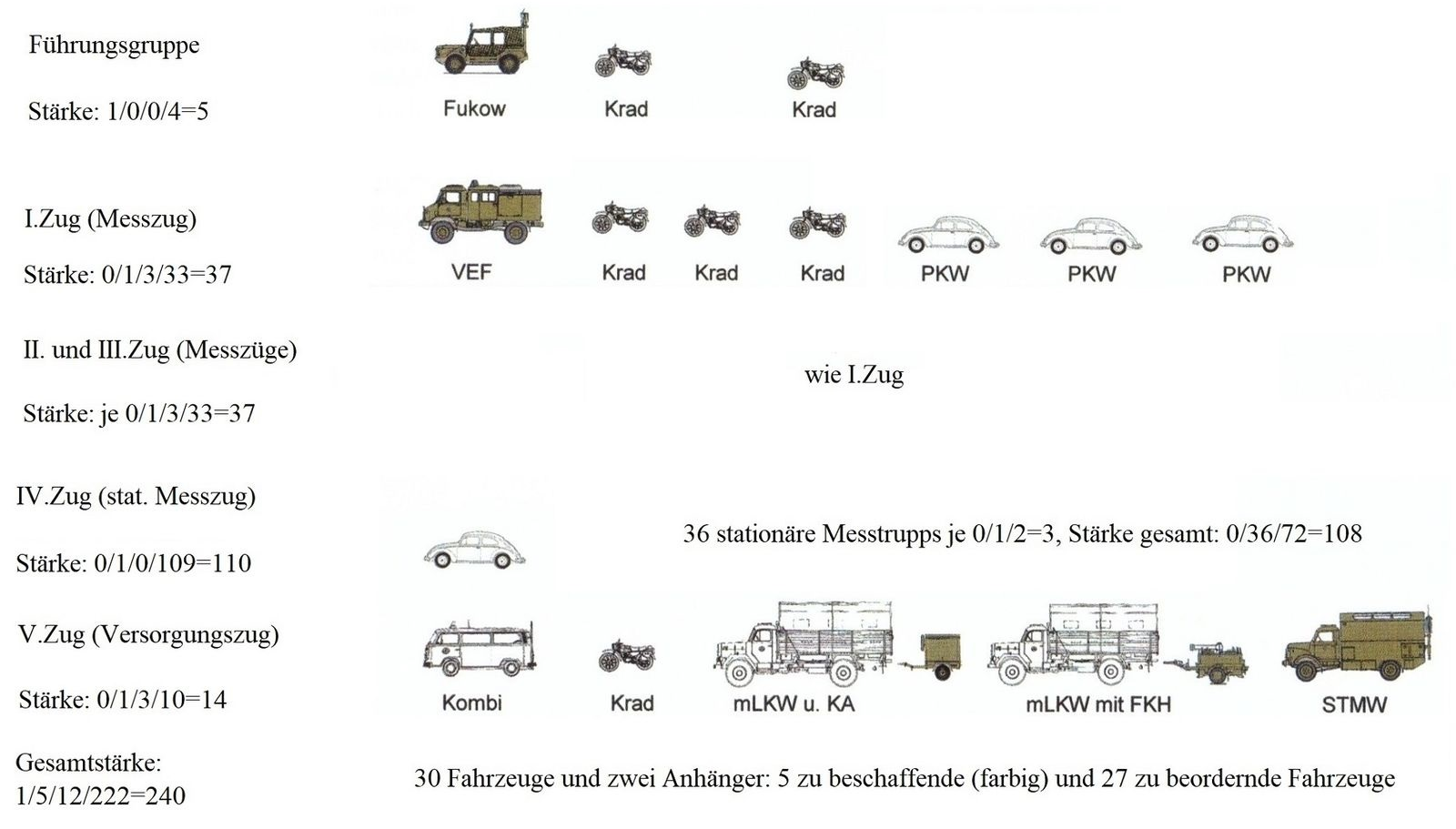 Führungsgruppe

Stärke: 1/0/0/4=5

Fukow Krad Krad

I.Zug (Messzug)

Stärke: 0/1/3/33=37

VEF Krad Krad Krad PKW PKW PKW

II. und III.Zug (Messzüge)

Stärke: je 0/1/3/33=37

wie I.Zug

IV.Zug (stat. Messzug)

Stärke: 0/1/0/109=110

36 stationäre Messtrupps je 0/1/2=3, Stärke gesamt: 0/36/72=108

V.Zug (Versorgungszug)

Stärke: 0/1/3/10=14

Kombi Krad mLKW u. KA mLKW mit FKH STMW

Gesamtstärke: 1/5/12/222=240

30 Fahrzeuge und zwei Anhänger: 5 zu beschaffende (farbig) und 27 zu beordernde Fahrzeuge